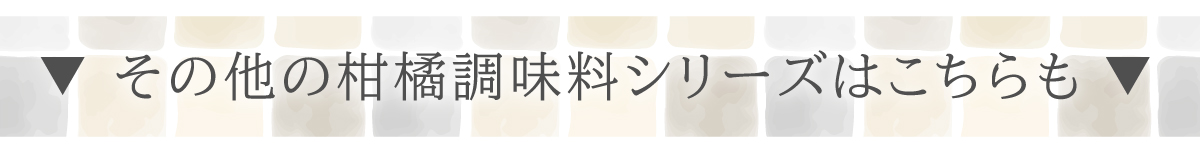 ▼ その他の柑橘調味料シリーズはこちらも ▼